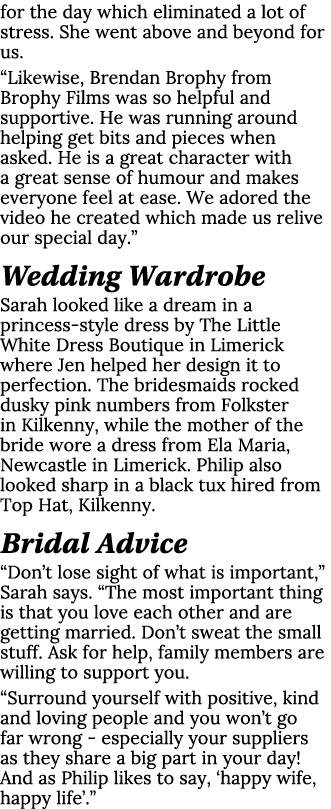 for the day which eliminated a lot of stress. She went above and beyond for us.

“Likewise, Brendan Brophy from Brophy Films was so helpful and supportive. He was running around helping get bits and pieces when asked. He is a great character with a great sense of humour and makes everyone feel at ease. We adored the video he created which made us relive our special day.”

Wedding Wardrobe

Sarah looked like a dream in a princess-style dress by The Little White Dress Boutique in Limerick where Jen helped her design it to perfection. The bridesmaids rocked dusky pink numbers from Folkster in Kilkenny, while the mother of the bride wore a dress from Ela Maria, Newcastle in Limerick. Philip also looked sharp in a black tux hired from Top Hat, Kilkenny.

Bridal Advice

“Don’t lose sight of what is important,” Sarah says. “The most important thing is that you love each other and are getting married. Don’t sweat the small stuff. Ask for help, family members are willing to support you.

“Surround yourself with positive, kind and loving people and you won’t go far wrong - especially your suppliers as they share a big part in your day! And as Philip likes to say, ‘happy wife, happy life’.”